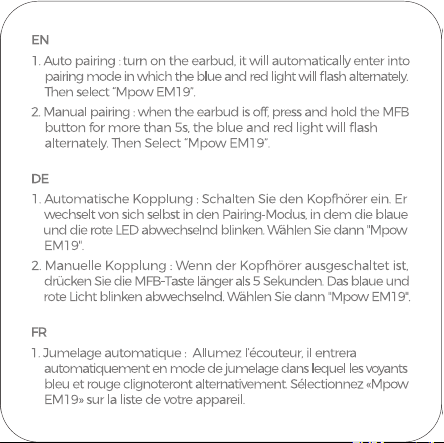 EN

1. Auto pairing : turn on the earbud, it will automatically enter into pairing mode in which the blue and red light will flash alternately. Then select "Mpow EM19".

2. Manual pairing : when the earbud is off, press and hold the MFB button for more than 5s, the blue and red light will flash alternately. Then Select "Mpow EM19".

DE

1. Automatische Kopplung : Schalten Sie den Kopfhörer ein. Er wechselt von sich selbst in den Pairing-Modus, in dem die blaue und die rote LED abwechselnd blinken. Wählen Sie dann "Mpow EM19".

2. Manuelle Kopplung : Wenn der Kopfhörer ausgeschaltet ist, drücken Sie die MFB-Taste länger als 5 Sekunden. Das blaue und rote Licht blinken abwechselnd. Wählen Sie dann "Mpow EM19".

FR

1. Jumelage automatique : Allumez l'écouteur, il entrera automatiquement en mode de jumelage dans lequel les voyants bleu et rouge clignoteront alternativement. Sélectionnez «Mpow EM19» sur la liste de votre appareil.